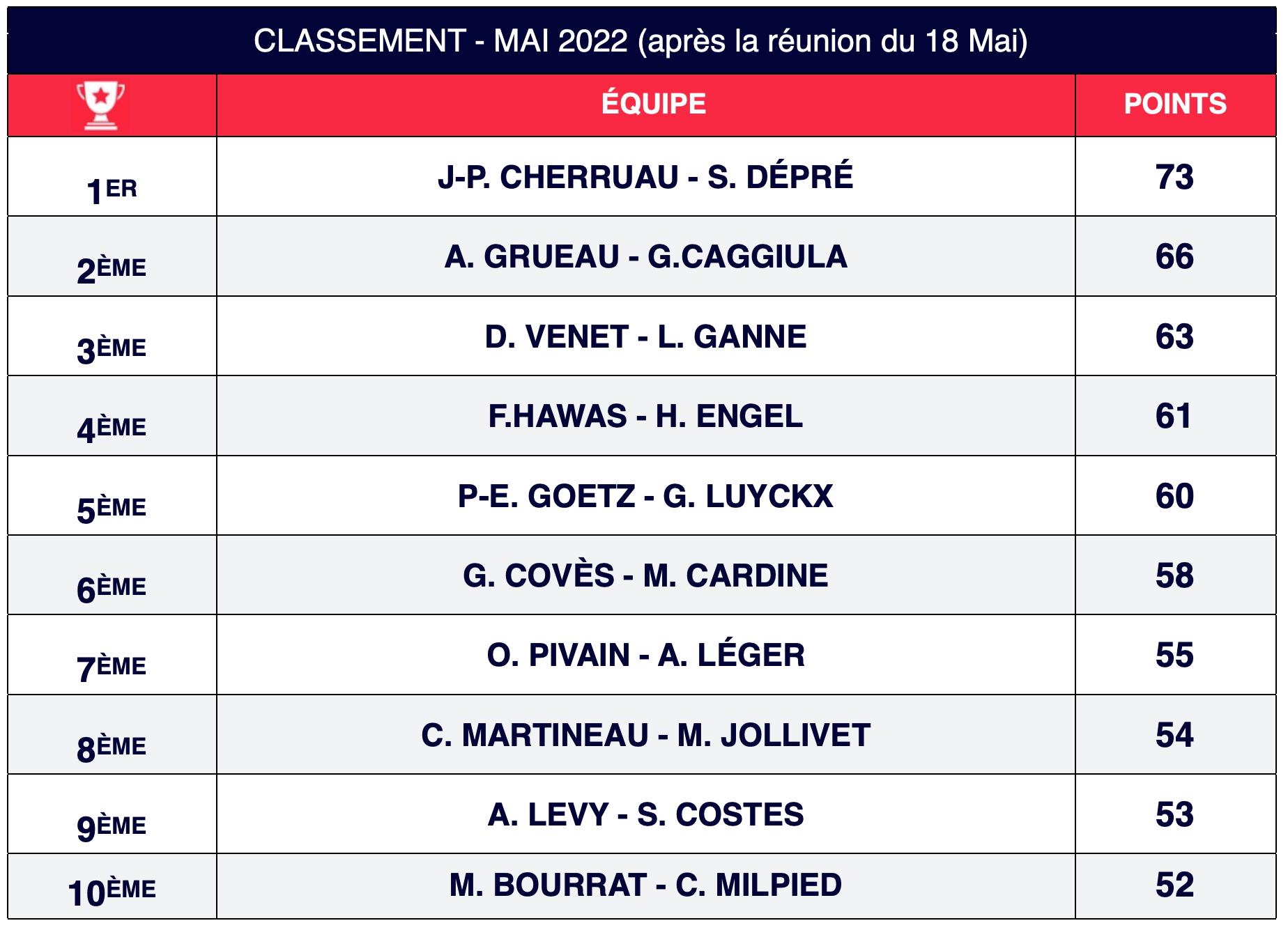 CLASSEMENT - MAI 2022 (après la réunion du 18 Mai)

| | ÉQUIPE | POINTS |
|---|---|---|
| 1ER | J-P. CHERRUAU - S. DÉPRÉ | 73 |
| 2ÈME | A. GRUEAU - G.CAGGIULA | 66 |
| 3ÈME | D. VENET - L. GANNE | 63 |
| 4ÈME | F.HAWAS - H. ENGEL | 61 |
| 5ÈME | P-E. GOETZ - G. LUYCKX | 60 |
| 6ÈME | G. COVÈS - M. CARDINE | 58 |
| 7ÈME | O. PIVAIN - A. LÉGER | 55 |
| 8ÈME | C. MARTINEAU - M. JOLLIVET | 54 |
| 9ÈME | A. LEVY - S. COSTES | 53 |
| 10ÈME | M. BOURRAT - C. MILPIED | 52 |